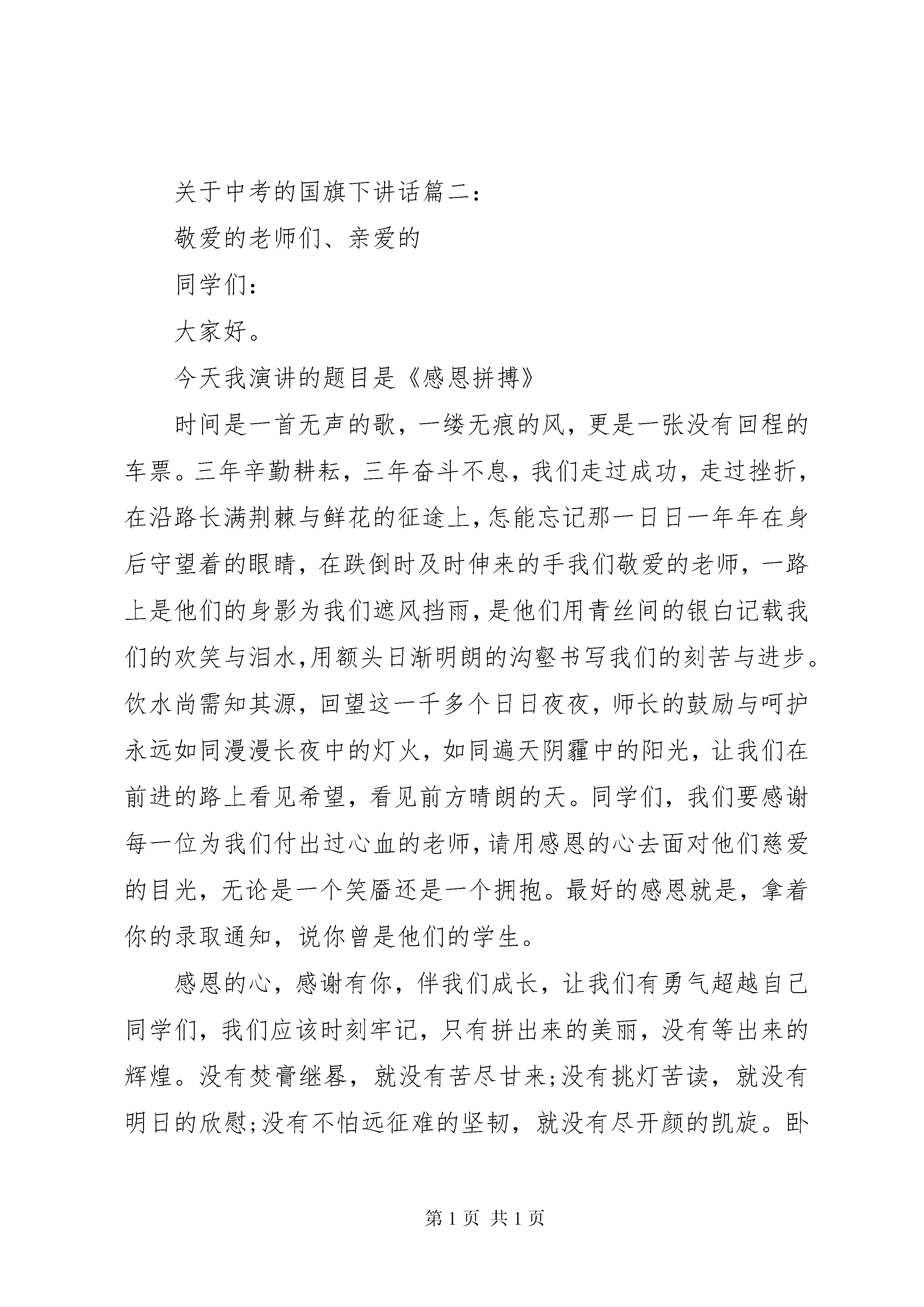 关于中考的国旗下讲话篇二：

敬爱的老师们、亲爱的

同学们：

大家好。

今天我演讲的题目是《感恩拼搏》

时间是一首无声的歌，一缕无痕的风，更是一张没有回程的车票。三年辛勤耕耘，三年奋斗不息，我们走过成功，走过挫折，在沿路长满荆棘与鲜花的征途上，怎能忘记那一日日一年年在身后守望着的眼睛，在跌倒时及时伸来的手我们敬爱的老师，一路上是他们的身影为我们遮风挡雨，是他们用青丝间的银白记载我们的欢笑与泪水，用额头日渐明朗的沟壑书写我们的刻苦与进步。饮水尚需知其源，回望这一千多个日日夜夜，师长的鼓励与呵护永远如同漫漫长夜中的灯火，如同遍天阴霾中的阳光，让我们在前进的路上看见希望，看见前方晴朗的天。同学们，我们要感谢每一位为我们付出过心血的老师，请用感恩的心去面对他们慈爱的目光，无论是一个笑靥还是一个拥抱。最好的感恩就是，拿着你的录取通知，说你曾是他们的学生。

感恩的心，感谢有你，伴我们成长，让我们有勇气超越自己同学们，我们应该时刻牢记，只有拼出来的美丽，没有等出来的辉煌。没有焚膏继晷，就没有苦尽甘来;没有挑灯苦读，就没有明日的欣慰;没有不怕远征难的坚韧，就没有尽开颜的凯旋。卧

第 1 页 共 1 页